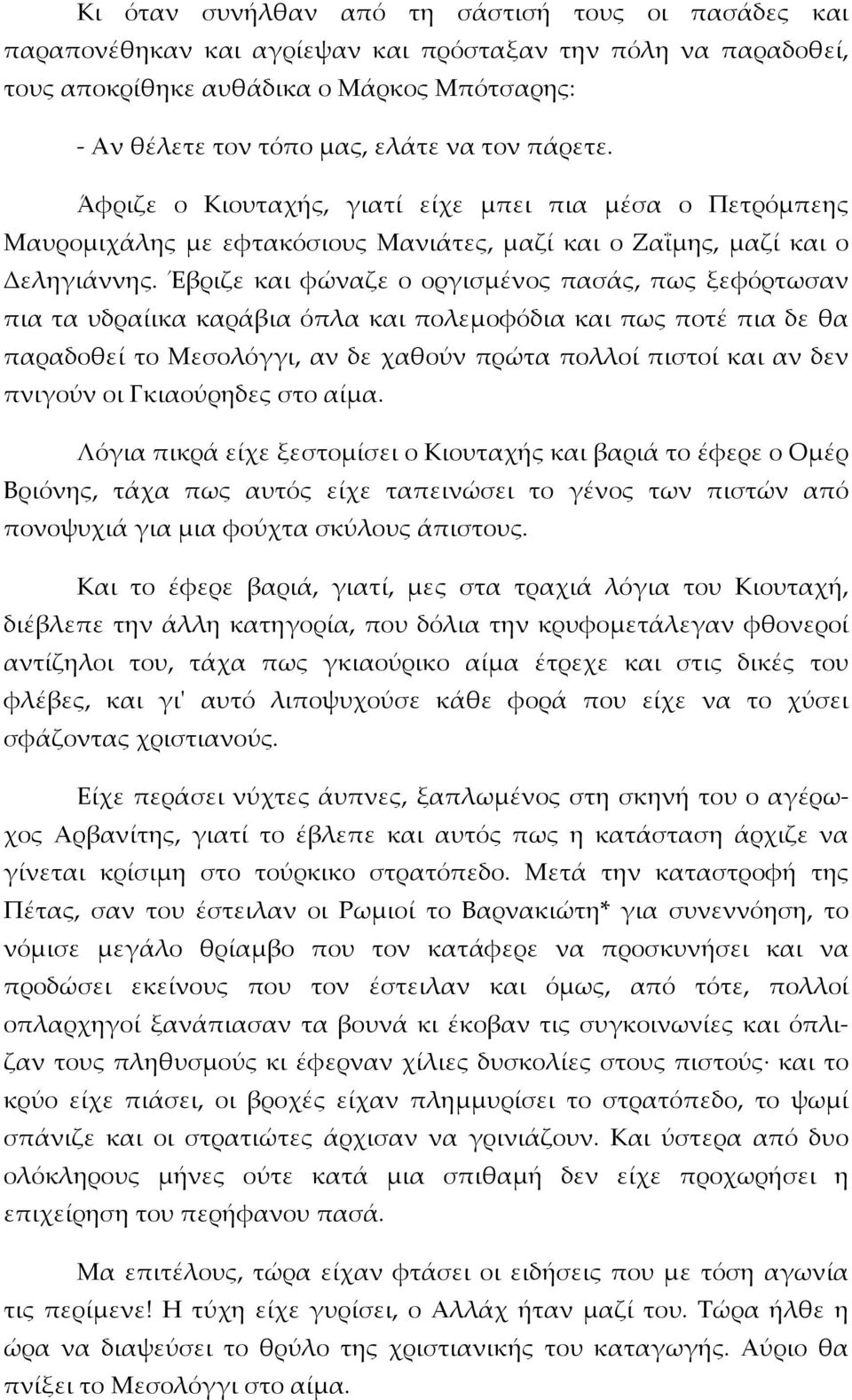 Κι όταν συνήλθαν από τη σάστισή τους οι πασάδες και παραπονέθηκαν και αγρίεψαν και πρόσταξαν την πόλη να παραδοθεί, τους αποκρίθηκε αυθάδικα ο Μάρκος Μπότσαρης:

- Αν θέλετε τον τόπο μας, ελάτε να τον πάρετε.

Άφριζε ο Κιουταχής, γιατί είχε μπει πια μέσα ο Πετρόμπεης Μαυρομιχάλης με εφτακόσιους Μανιάτες, μαζί και ο Ζαΐμης, μαζί και ο Δεληγιάννης. Έβριζε και φώναζε ο οργισμένος πασάς, πως ξεφόρτωσαν πια τα υδραίικα καράβια όπλα και πολεμοφόδια και πως ποτέ πια δε θα παραδοθεί το Μεσολόγγι, αν δε χαθούν πρώτα πολλοί πιστοί και αν δεν πνιγούν οι Γκιαούρηδες στο αίμα.

Λόγια πικρά είχε ξεστομίσει ο Κιουταχής και βαριά το έφερε ο Ομέρ Βριόνης, τάχα πως αυτός είχε ταπεινώσει το γένος των πιστών από πονοψυχιά για μια φούχτα σκύλους άπιστους.

Και το έφερε βαριά, γιατί, μες στα τραχιά λόγια του Κιουταχή, διέβλεπε την άλλη κατηγορία, που δόλια την κρυφομετάλεγαν φθονεροί αντίζηλοι του, τάχα πως γκιαούρικο αίμα έτρεχε και στις δικές του φλέβες, και γι' αυτό λιποψυχούσε κάθε φορά που είχε να το χύσει σφάζοντας χριστιανούς.

Είχε περάσει νύχτες άυπνες, ξαπλωμένος στη σκηνή του ο αγέρωχος Αρβανίτης, γιατί το έβλεπε και αυτός πως η κατάσταση άρχιζε να γίνεται κρίσιμη στο τούρκικο στρατόπεδο. Μετά την καταστροφή της Πέτας, σαν του έστειλαν οι Ρωμιοί το Βαρνακιώτη* για συνεννόηση, το νόμισε μεγάλο θρίαμβο που τον κατάφερε να προσκυνήσει και να προδώσει εκείνους που τον έστειλαν και όμως, από τότε, πολλοί οπλαρχηγοί ξανάπιασαν τα βουνά κι έκοβαν τις συγκοινωνίες και όπλιζαν τους πληθυσμούς κι έφερναν χίλιες δυσκολίες στους πιστούς· και το κρύο είχε πιάσει, οι βροχές είχαν πλημμυρίσει το στρατόπεδο, το ψωμί σπάνιζε και οι στρατιώτες άρχισαν να γρινιάζουν. Και ύστερα από δυο ολόκληρους μήνες ούτε κατά μια σπιθαμή δεν είχε προχωρήσει η επιχείρηση του περήφανου πασά.

Μα επιτέλους, τώρα είχαν φτάσει οι ειδήσεις που με τόση αγωνία τις περίμενε! Η τύχη είχε γυρίσει, ο Αλλάχ ήταν μαζί του. Τώρα ήλθε η ώρα να διαψεύσει το θρύλο της χριστιανικής του καταγωγής. Αύριο θα πνίξει το Μεσολόγγι στο αίμα.